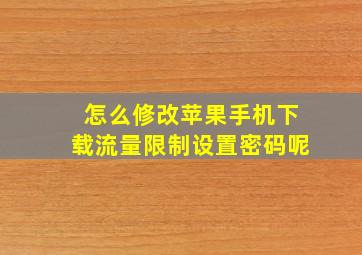 怎么修改苹果手机下载流量限制设置密码呢